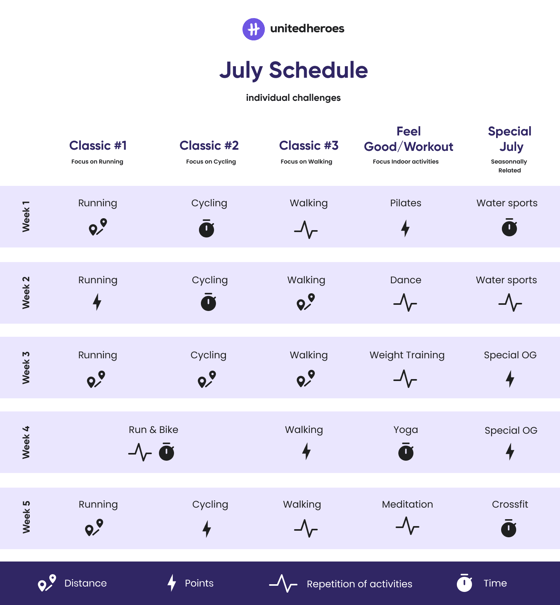 unitedheroes

July Schedule

individual challenges

| | Classic #1 Focus on Running | Classic #2 Focus on Cycling | Classic #3 Focus on Walking | Feel Good/Workout Focus Indoor activities | Special July Seasonnally Related |
|---|---|---|---|---|---|
| Week 1 | Running | Cycling | Walking | Pilates | Water sports |
| Week 2 | Running | Cycling | Walking | Dance | Water sports |
| Week 3 | Running | Cycling | Walking | Weight Training | Special OG |
| Week 4 | Run & Bike | | Walking | Yoga | Special OG |
| Week 5 | Running | Cycling | Walking | Meditation | Crossfit |

Distance Points Repetition of activities Time